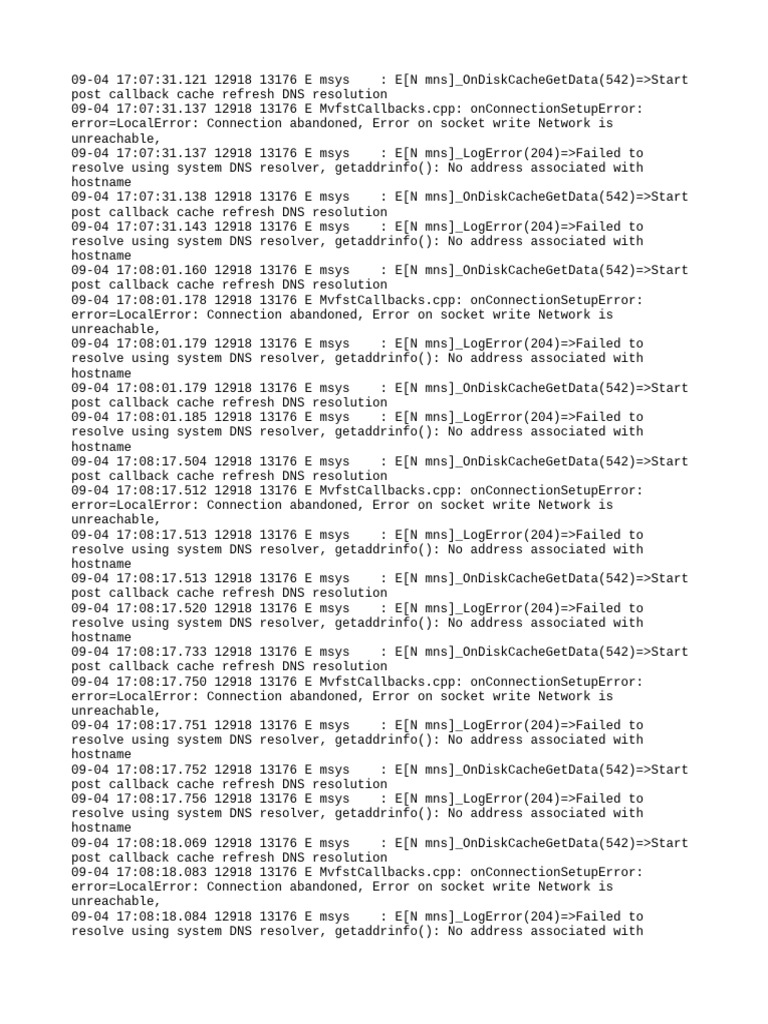 09-04 17:07:31.121 12918 13176 E msys    : E[N mns]_OnDiskCacheGetData(542)=>Start post callback cache refresh DNS resolution
09-04 17:07:31.137 12918 13176 E MvfstCallbacks.cpp: onConnectionSetupError: error=LocalError: Connection abandoned, Error on socket write Network is unreachable,
09-04 17:07:31.137 12918 13176 E msys    : E[N mns]_LogError(204)=>Failed to resolve using system DNS resolver, getaddrinfo(): No address associated with hostname
09-04 17:07:31.138 12918 13176 E msys    : E[N mns]_OnDiskCacheGetData(542)=>Start post callback cache refresh DNS resolution
09-04 17:07:31.143 12918 13176 E msys    : E[N mns]_LogError(204)=>Failed to resolve using system DNS resolver, getaddrinfo(): No address associated with hostname
09-04 17:08:01.160 12918 13176 E msys    : E[N mns]_OnDiskCacheGetData(542)=>Start post callback cache refresh DNS resolution
09-04 17:08:01.178 12918 13176 E MvfstCallbacks.cpp: onConnectionSetupError: error=LocalError: Connection abandoned, Error on socket write Network is unreachable,
09-04 17:08:01.179 12918 13176 E msys    : E[N mns]_LogError(204)=>Failed to resolve using system DNS resolver, getaddrinfo(): No address associated with hostname
09-04 17:08:01.179 12918 13176 E msys    : E[N mns]_OnDiskCacheGetData(542)=>Start post callback cache refresh DNS resolution
09-04 17:08:01.185 12918 13176 E msys    : E[N mns]_LogError(204)=>Failed to resolve using system DNS resolver, getaddrinfo(): No address associated with hostname
09-04 17:08:17.504 12918 13176 E msys    : E[N mns]_OnDiskCacheGetData(542)=>Start post callback cache refresh DNS resolution
09-04 17:08:17.512 12918 13176 E MvfstCallbacks.cpp: onConnectionSetupError: error=LocalError: Connection abandoned, Error on socket write Network is unreachable,
09-04 17:08:17.513 12918 13176 E msys    : E[N mns]_LogError(204)=>Failed to resolve using system DNS resolver, getaddrinfo(): No address associated with hostname
09-04 17:08:17.513 12918 13176 E msys    : E[N mns]_OnDiskCacheGetData(542)=>Start post callback cache refresh DNS resolution
09-04 17:08:17.520 12918 13176 E msys    : E[N mns]_LogError(204)=>Failed to resolve using system DNS resolver, getaddrinfo(): No address associated with hostname
09-04 17:08:17.733 12918 13176 E msys    : E[N mns]_OnDiskCacheGetData(542)=>Start post callback cache refresh DNS resolution
09-04 17:08:17.750 12918 13176 E MvfstCallbacks.cpp: onConnectionSetupError: error=LocalError: Connection abandoned, Error on socket write Network is unreachable,
09-04 17:08:17.751 12918 13176 E msys    : E[N mns]_LogError(204)=>Failed to resolve using system DNS resolver, getaddrinfo(): No address associated with hostname
09-04 17:08:17.752 12918 13176 E msys    : E[N mns]_OnDiskCacheGetData(542)=>Start post callback cache refresh DNS resolution
09-04 17:08:17.756 12918 13176 E msys    : E[N mns]_LogError(204)=>Failed to resolve using system DNS resolver, getaddrinfo(): No address associated with hostname
09-04 17:08:18.069 12918 13176 E msys    : E[N mns]_OnDiskCacheGetData(542)=>Start post callback cache refresh DNS resolution
09-04 17:08:18.083 12918 13176 E MvfstCallbacks.cpp: onConnectionSetupError: error=LocalError: Connection abandoned, Error on socket write Network is unreachable,
09-04 17:08:18.084 12918 13176 E msys    : E[N mns]_LogError(204)=>Failed to resolve using system DNS resolver, getaddrinfo(): No address associated with